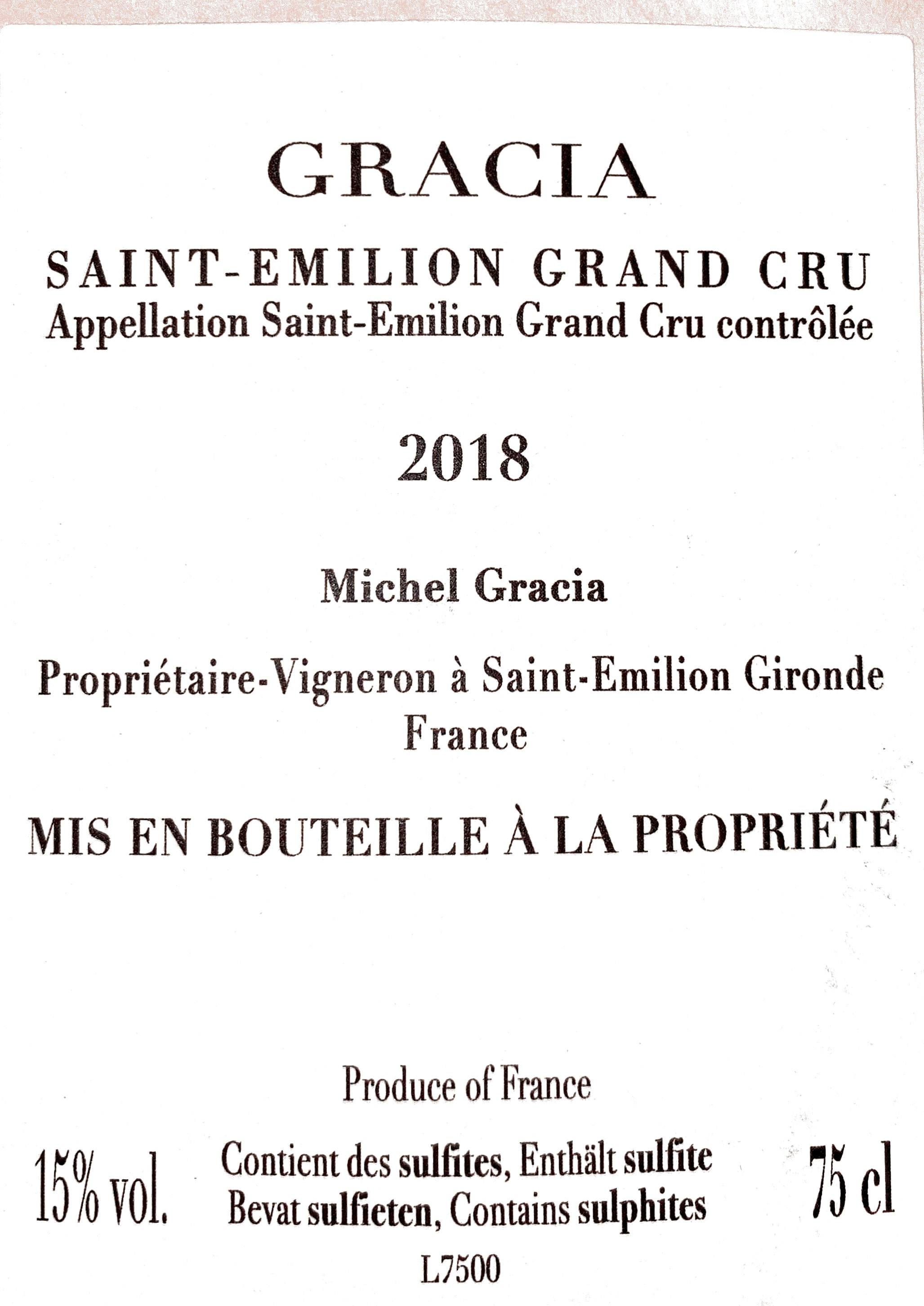 GRACIA

SAINT-EMILION GRAND CRU
Appellation Saint-Emilion Grand Cru contrôlée

2018

Michel Gracia

Propriétaire-Vigneron à Saint-Emilion Gironde
France

MIS EN BOUTEILLE À LA PROPRIÉTÉ

Produce of France

15% vol.

Contient des sulfites, Enthält sulfite
Bevat sulfieten, Contains sulphites

75 cl

L7500